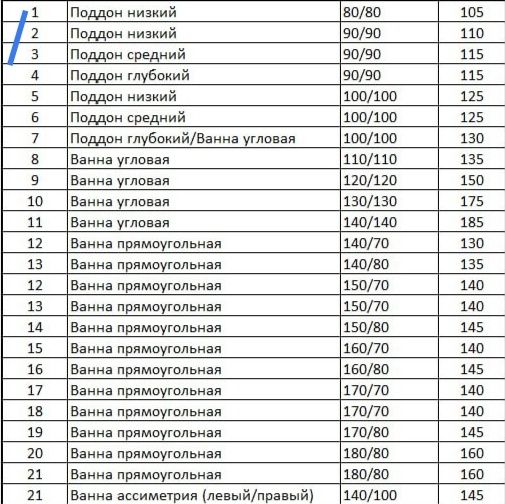 | 1 | Поддон низкий | 80/80 | 105 |
|---|---|---|---|
| 2 | Поддон низкий | 90/90 | 110 |
| 3 | Поддон средний | 90/90 | 115 |
| 4 | Поддон глубокий | 90/90 | 115 |
| 5 | Поддон низкий | 100/100 | 125 |
| 6 | Поддон средний | 100/100 | 125 |
| 7 | Поддон глубокий/Ванна угловая | 100/100 | 130 |
| 8 | Ванна угловая | 110/110 | 135 |
| 9 | Ванна угловая | 120/120 | 150 |
| 10 | Ванна угловая | 130/130 | 175 |
| 11 | Ванна угловая | 140/140 | 185 |
| 12 | Ванна прямоугольная | 140/70 | 130 |
| 13 | Ванна прямоугольная | 140/80 | 135 |
| 12 | Ванна прямоугольная | 150/70 | 140 |
| 13 | Ванна прямоугольная | 150/70 | 140 |
| 14 | Ванна прямоугольная | 150/80 | 145 |
| 15 | Ванна прямоугольная | 160/70 | 140 |
| 16 | Ванна прямоугольная | 160/80 | 145 |
| 17 | Ванна прямоугольная | 170/70 | 140 |
| 18 | Ванна прямоугольная | 170/70 | 140 |
| 19 | Ванна прямоугольная | 170/80 | 145 |
| 20 | Ванна прямоугольная | 180/80 | 160 |
| 21 | Ванна прямоугольная | 180/80 | 160 |
| 21 | Ванна ассиметрия (левый/правый) | 140/100 | 145 |